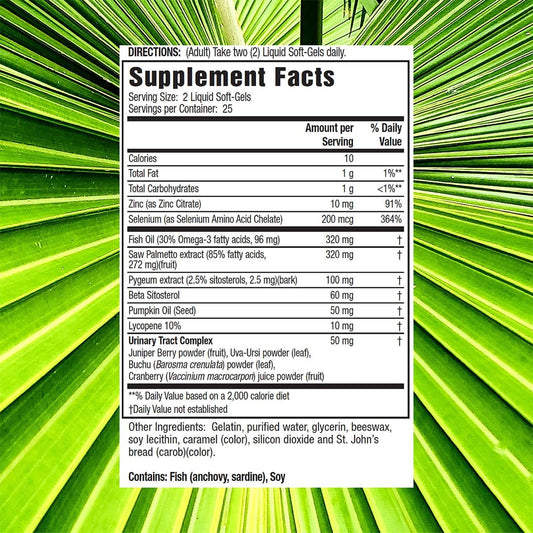 DIRECTIONS: (Adult) Take two (2) Liquid Soft-Gels daily.

Supplement Facts

Serving Size: 2 Liquid Soft-Gels
Servings per Container: 25

|  | Amount per Serving | % Daily Value |
|---|---|---|
| Calories | 10 |  |
| Total Fat | 1 g | 1%** |
| Total Carbohydrates | 1 g | <1%** |
| Zinc (as Zinc Citrate) | 10 mg | 91% |
| Selenium (as Selenium Amino Acid Chelate) | 200 mcg | 364% |
| Fish Oil (30% Omega-3 fatty acids, 96 mg) | 320 mg | † |
| Saw Palmetto extract (85% fatty acids, 272 mg)(fruit) | 320 mg | † |
| Pygeum extract (2.5% sitosterols, 2.5 mg)(bark) | 100 mg | † |
| Beta Sitosterol | 60 mg | † |
| Pumpkin Oil (Seed) | 50 mg | † |
| Lycopene 10% | 10 mg | † |
| Urinary Tract Complex Juniper Berry powder (fruit), Uva-Ursi powder (leaf), Buchu (Barosma crenulata) powder (leaf), Cranberry (Vaccinium macrocarpon) juice powder (fruit) | 50 mg | † |

**% Daily Value based on a 2,000 calorie diet
†Daily Value not established

Other Ingredients: Gelatin, purified water, glycerin, beeswax, soy lecithin, caramel (color), silicon dioxide and St. John's bread (carob)(color).

Contains: Fish (anchovy, sardine), Soy